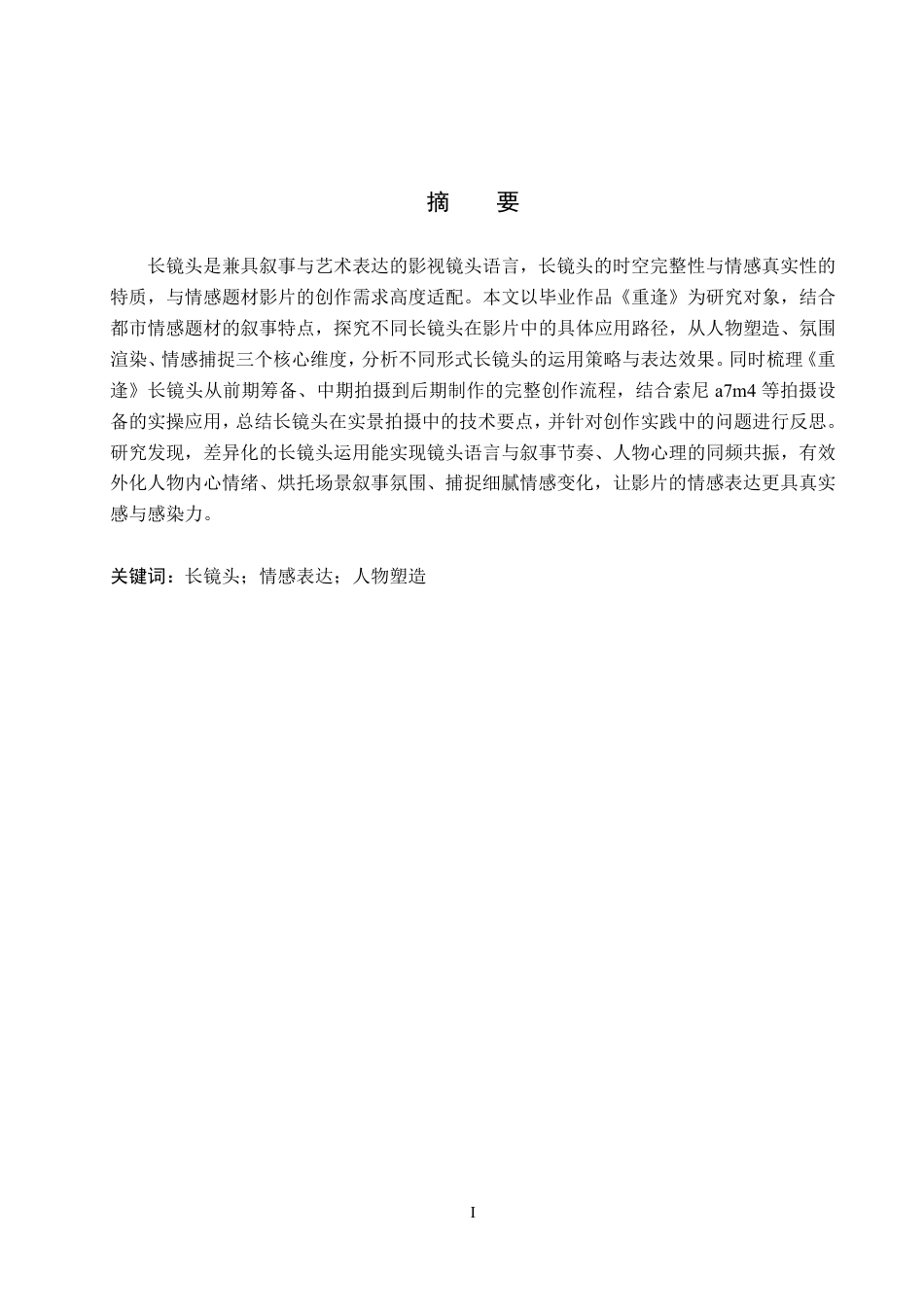 摘 要

长镜头是兼具叙事与艺术表达的影视镜头语言，长镜头的时空完整性与情感真实性的特质，与情感题材影片的创作需求高度适配。本文以毕业作品《重逢》为研究对象，结合都市情感题材的叙事特点，探究不同长镜头在影片中的具体应用路径，从人物塑造、氛围渲染、情感捕捉三个核心维度，分析不同形式长镜头的运用策略与表达效果。同时梳理《重逢》长镜头从前期筹备、中期拍摄到后期制作的完整创作流程，结合索尼a7m4等拍摄设备的实操应用，总结长镜头在实景拍摄中的技术要点，并针对创作实践中的问题进行反思。研究发现，差异化的长镜头运用能实现镜头语言与叙事节奏、人物心理的同频共振，有效外化人物内心情绪、烘托场景叙事氛围、捕捉细腻情感变化，让影片的情感表达更具真实感与感染力。

关键词：长镜头；情感表达；人物塑造

I